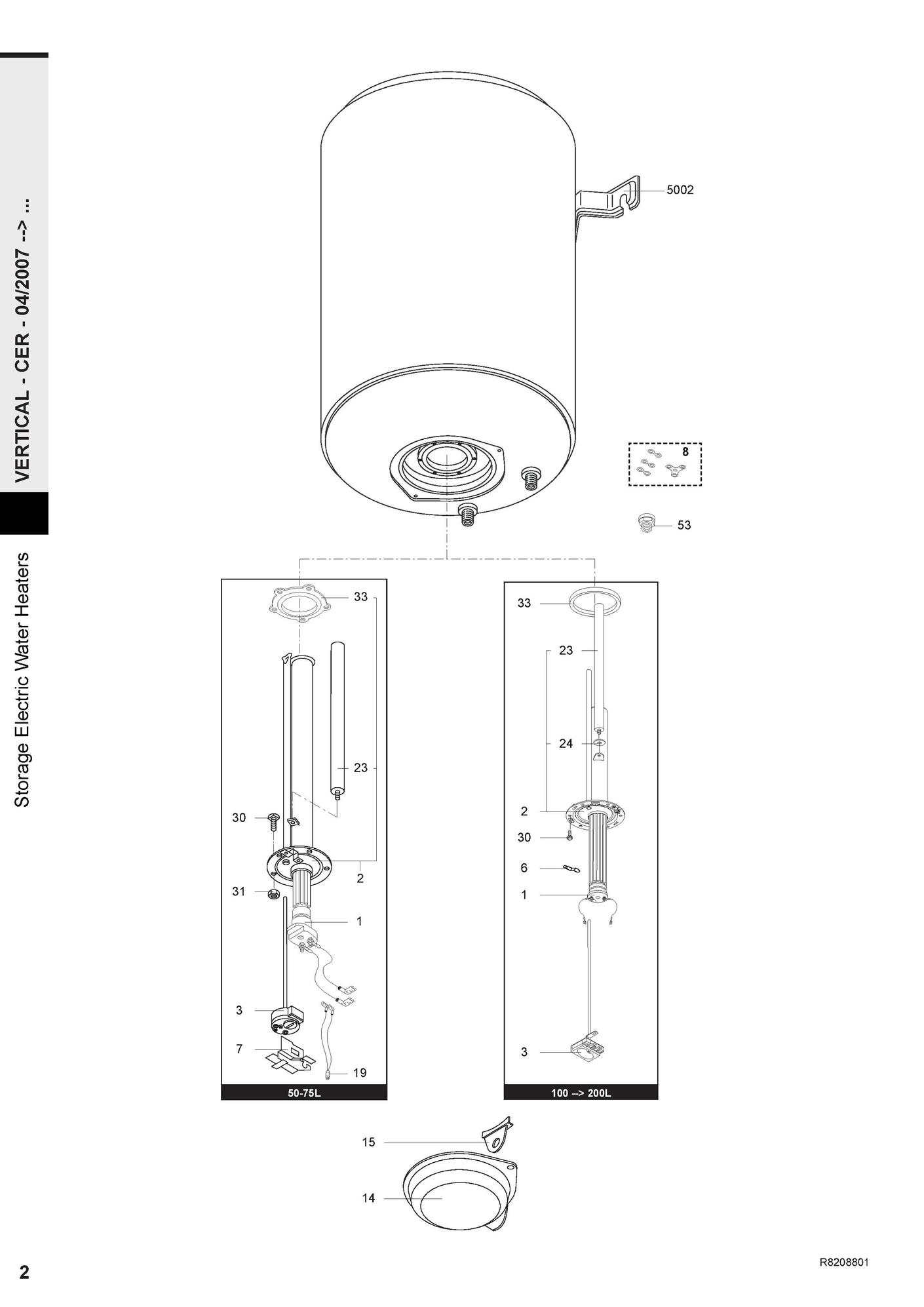 VERTICAL - CER - 04/2007 --> ...

Storage Electric Water Heaters

5002

8

53

33

23

30

2

31

1

3

7

19

50-75L

33

23

24

2

30

6

1

3

100 --> 200L

15

14

2

R8208801